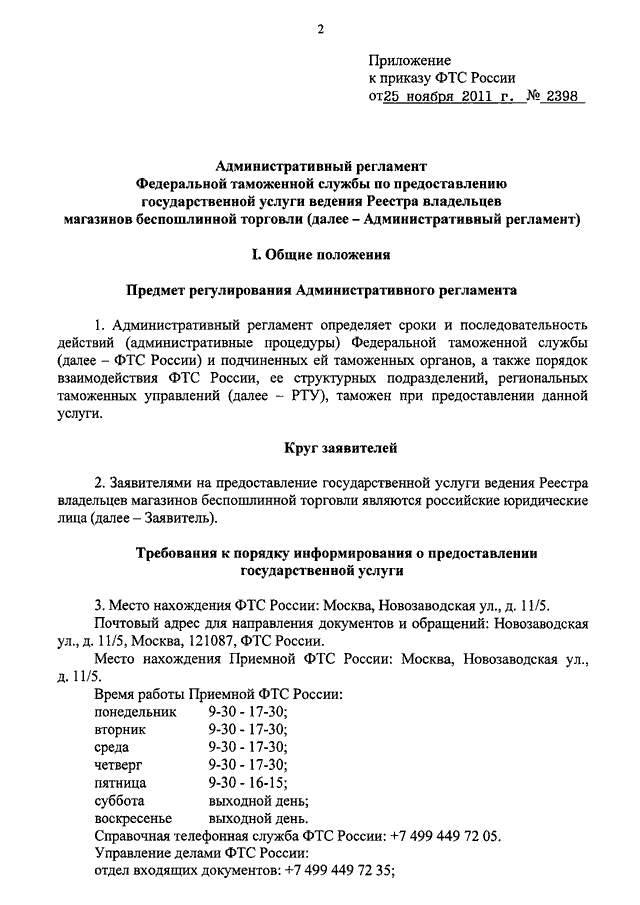 2

Приложение
к приказу ФТС России
от 25 ноября 2011 г. № 2398

Административный регламент
Федеральной таможенной службы по предоставлению государственной услуги ведения Реестра владельцев магазинов беспошлинной торговли (далее – Административный регламент)

I. Общие положения

Предмет регулирования Административного регламента

1. Административный регламент определяет сроки и последовательность действий (административные процедуры) Федеральной таможенной службы (далее – ФТС России) и подчиненных ей таможенных органов, а также порядок взаимодействия ФТС России, ее структурных подразделений, региональных таможенных управлений (далее – РТУ), таможен при предоставлении данной услуги.

Круг заявителей

2. Заявителями на предоставление государственной услуги ведения Реестра владельцев магазинов беспошлинной торговли являются российские юридические лица (далее – Заявитель).

Требования к порядку информирования о предоставлении государственной услуги

3. Место нахождения ФТС России: Москва, Новозаводская ул., д. 11/5.
Почтовый адрес для направления документов и обращений: Новозаводская ул., д. 11/5, Москва, 121087, ФТС России.
Место нахождения Приемной ФТС России: Москва, Новозаводская ул., д. 11/5.
Время работы Приемной ФТС России:
понедельник 9-30 - 17-30;
вторник 9-30 - 17-30;
среда 9-30 - 17-30;
четверг 9-30 - 17-30;
пятница 9-30 - 16-15;
суббота выходной день;
воскресенье выходной день.
Справочная телефонная служба ФТС России: +7 499 449 72 05.
Управление делами ФТС России:
отдел входящих документов: +7 499 449 72 35;